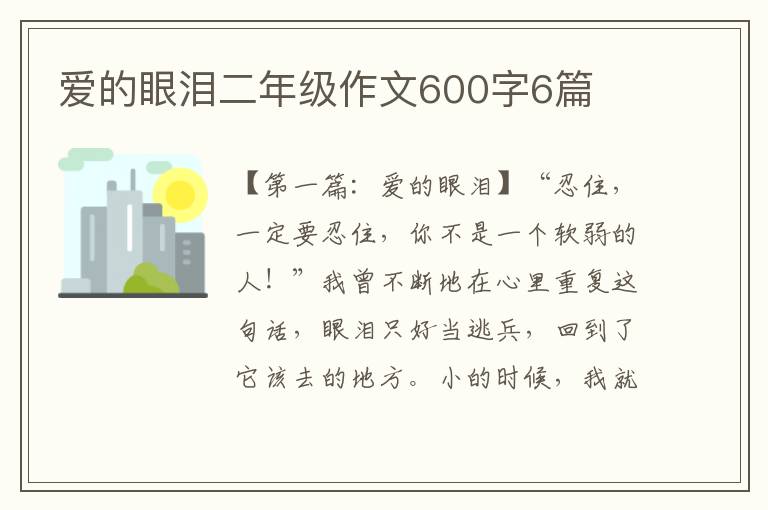 爱的眼泪二年级作文600字6篇

【第一篇：爱的眼泪】“忍住，一定要忍住，你不是一个软弱的人！”我曾不断地在心里重复这句话，眼泪只好当逃兵，回到了它该去的地方。小的时候，我就